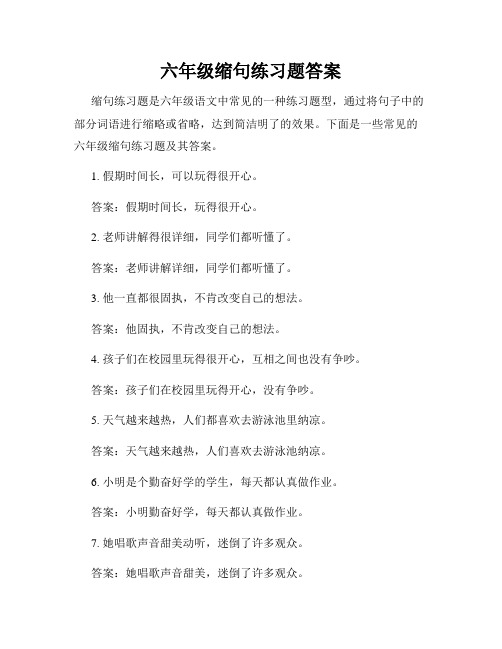 六年级缩句练习题答案

缩句练习题是六年级语文中常见的一种练习题型，通过将句子中的部分词语进行缩略或省略，达到简洁明了的效果。下面是一些常见的六年级缩句练习题及其答案。

1. 假期时间长，可以玩得很开心。

答案：假期时间长，玩得很开心。

2. 老师讲解得很详细，同学们都听懂了。

答案：老师讲解详细，同学们都听懂了。

3. 他一直都很固执，不肯改变自己的想法。

答案：他固执，不肯改变自己的想法。

4. 孩子们在校园里玩得很开心，互相之间也没有争吵。

答案：孩子们在校园里玩得开心，没有争吵。

5. 天气越来越热，人们都喜欢去游泳池里纳凉。

答案：天气越来越热，人们喜欢去游泳池纳凉。

6. 小明是个勤奋好学的学生，每天都认真做作业。

答案：小明勤奋好学，每天都认真做作业。

7. 她唱歌声音甜美动听，迷倒了许多观众。

答案：她唱歌声音甜美，迷倒了许多观众。